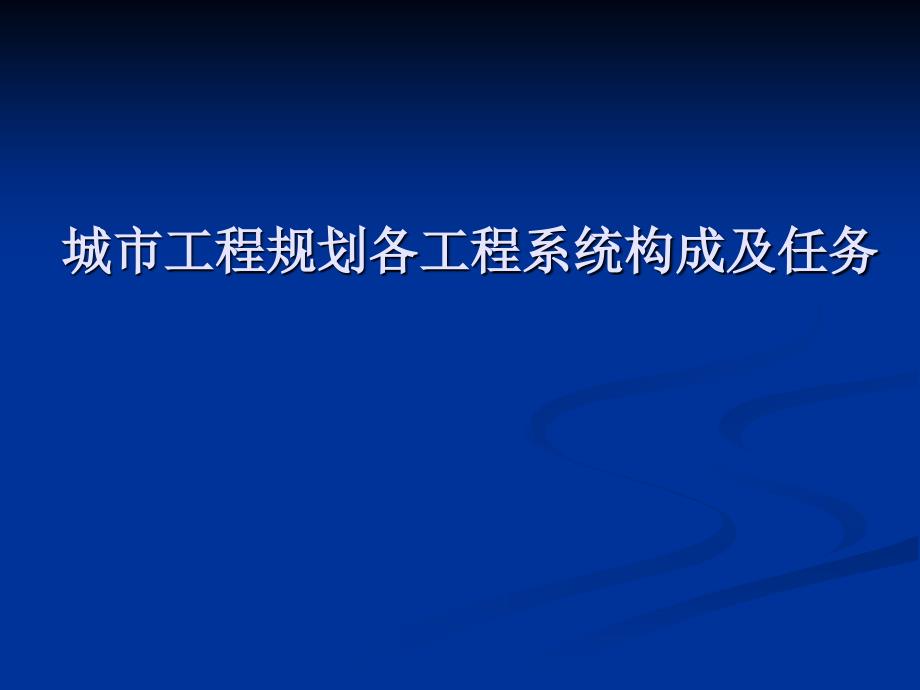 城市工程规划各工程系统构成及任务